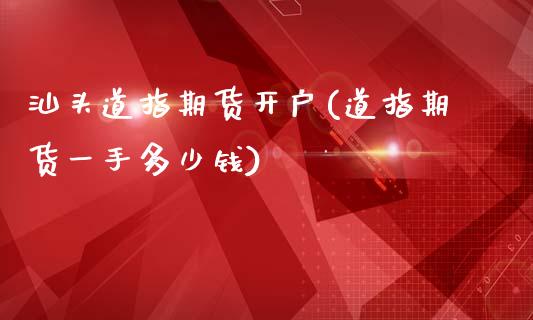 汕头道指期货开户(道指期货一手多少钱)